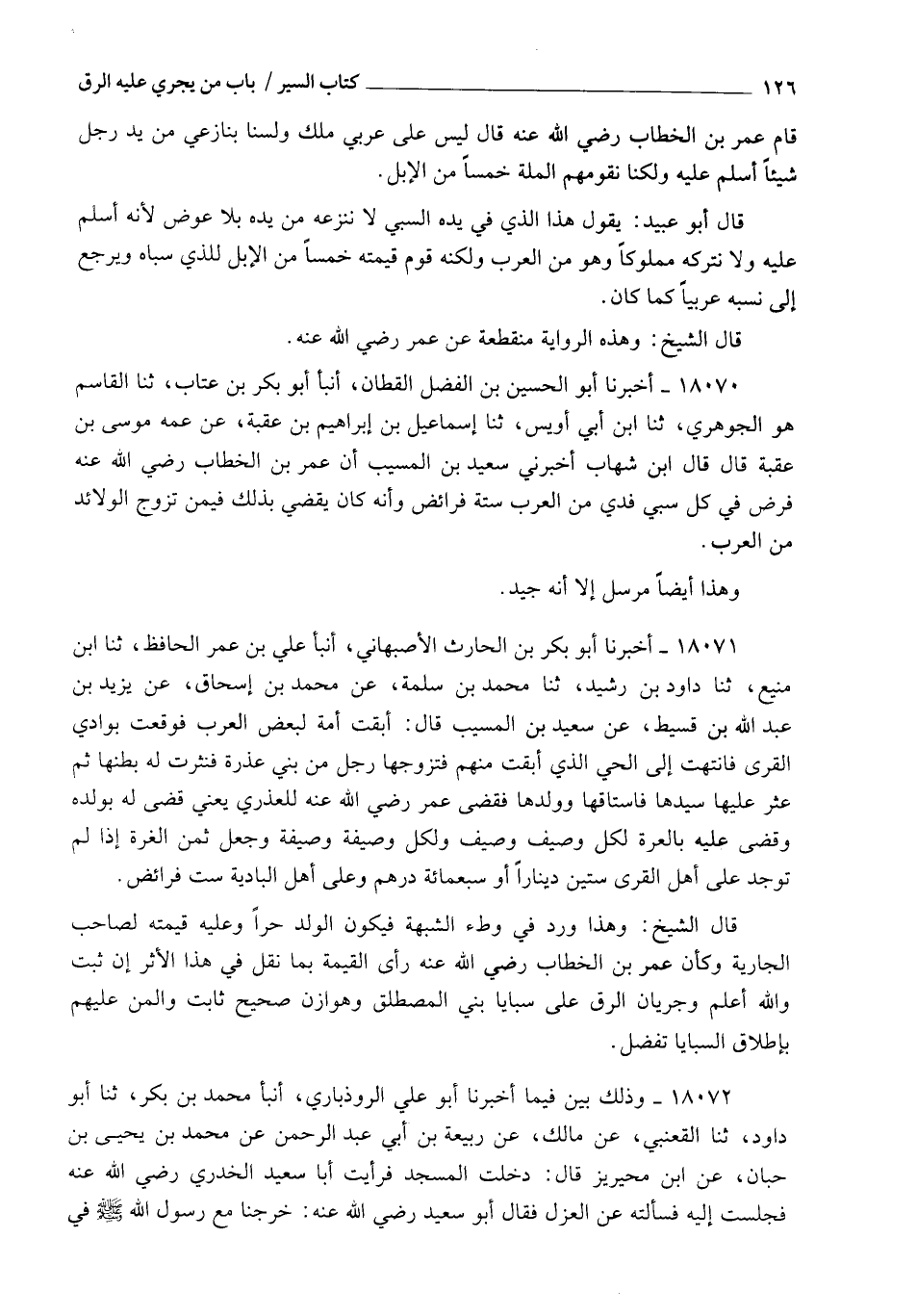 ١٢٦ كتاب السير / باب من يجري عليه الرق

قام عمر بن الخطاب رضي الله عنه قال ليس على عربي ملك ولسنا بنازعي من يد رجل شيئاً أسلم عليه ولكنا نقومهم الملة خمساً من الإبل.

قال أبو عبيد: يقول هذا الذي في يده السبي لا ننزعه من يده بلا عوض لأنه أسلم عليه ولا نتركه مملوكاً وهو من العرب ولكنه قوم قيمته خمساً من الإبل للذي سباه ويرجع إلى نسبه عربياً كما كان.

قال الشيخ: وهذه الرواية منقطعة عن عمر رضي الله عنه.

١٨٠٧٠ ـ أخبرنا أبو الحسين بن الفضل القطان، أنبأ أبو بكر بن عتاب، ثنا القاسم هو الجوهري، ثنا ابن أبي أويس، ثنا إسماعيل بن إبراهيم بن عقبة، عن عمه موسى بن عقبة قال قال ابن شهاب أخبرني سعيد بن المسيب أن عمر بن الخطاب رضي الله عنه فرض في كل سبي فدي من العرب ستة فرائض وأنه كان يقضي بذلك فيمن تزوج الولائد من العرب.

وهذا أيضاً مرسل إلا أنه جيد.

١٨٠٧١ ـ أخبرنا أبو بكر بن الحارث الأصبهاني، أنبأ علي بن عمر الحافظ، ثنا ابن منيع، ثنا داود بن رشيد، ثنا محمد بن سلمة، عن محمد بن إسحاق، عن يزيد بن عبد الله بن قسيط، عن سعيد بن المسيب قال: أبقت أمة لبعض العرب فوقعت بوادي القرى فانتهت إلى الحي الذي أبقت منهم فتزوجها رجل من بني عذرة فنثرت له بطنها ثم عثر عليها سيدها فاستاقها وولدها فقضى عمر رضي الله عنه للعذري يعني قضى له بولده وقضى عليه بالعرة لكل وصيف وصيف ولكل وصيفة وصيفة وجعل ثمن الغرة إذا لم توجد على أهل القرى ستين ديناراً أو سبعمائة درهم وعلى أهل البادية ست فرائض.

قال الشيخ: وهذا ورد في وطء الشبهة فيكون الولد حراً وعليه قيمته لصاحب الجارية وكأن عمر بن الخطاب رضي الله عنه رأى القيمة بما نقل في هذا الأثر إن ثبت والله أعلم وجريان الرق على سبايا بني المصطلق وهوازن صحيح ثابت والمن عليهم بإطلاق السبايا تفضل.

١٨٠٧٢ ـ وذلك بين فيما أخبرنا أبو علي الروذباري، أنبأ محمد بن بكر، ثنا أبو داود، ثنا القعنبي، عن مالك، عن ربيعة بن أبي عبد الرحمن عن محمد بن يحيى بن حبان، عن ابن محيريز قال: دخلت المسجد فرأيت أبا سعيد الخدري رضي الله عنه فجلست إليه فسألته عن العزل فقال أبو سعيد رضي الله عنه: خرجنا مع رسول الله ﷺ في